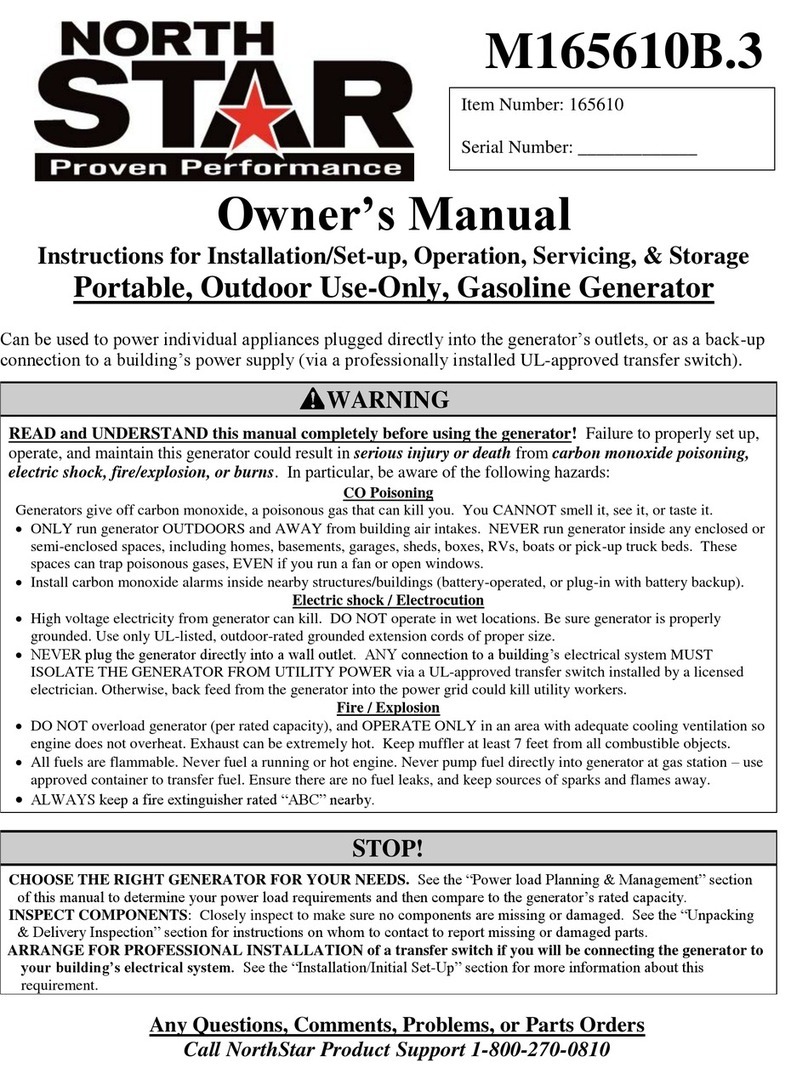 NORTH STAR
Proven Performance

M165610B.3

Item Number: 165610

Serial Number: ____________

Owner's Manual

Instructions for Installation/Set-up, Operation, Servicing, & Storage

Portable, Outdoor Use-Only, Gasoline Generator

Can be used to power individual appliances plugged directly into the generator's outlets, or as a back-up connection to a building's power supply (via a professionally installed UL-approved transfer switch).

WARNING

READ and UNDERSTAND this manual completely before using the generator! Failure to properly set up, operate, and maintain this generator could result in serious injury or death from carbon monoxide poisoning, electric shock, fire/explosion, or burns. In particular, be aware of the following hazards:

CO Poisoning

Generators give off carbon monoxide, a poisonous gas that can kill you. You CANNOT smell it, see it, or taste it.

• ONLY run generator OUTDOORS and AWAY from building air intakes. NEVER run generator inside any enclosed or semi-enclosed spaces, including homes, basements, garages, sheds, boxes, RVs, boats or pick-up truck beds. These spaces can trap poisonous gases, EVEN if you run a fan or open windows.
• Install carbon monoxide alarms inside nearby structures/buildings (battery-operated, or plug-in with battery backup).

Electric shock / Electrocution

• High voltage electricity from generator can kill. DO NOT operate in wet locations. Be sure generator is properly grounded. Use only UL-listed, outdoor-rated grounded extension cords of proper size.
• NEVER plug the generator directly into a wall outlet. ANY connection to a building's electrical system MUST ISOLATE THE GENERATOR FROM UTILITY POWER via a UL-approved transfer switch installed by a licensed electrician. Otherwise, back feed from the generator into the power grid could kill utility workers.

Fire / Explosion

• DO NOT overload generator (per rated capacity), and OPERATE ONLY in an area with adequate cooling ventilation so engine does not overheat. Exhaust can be extremely hot. Keep muffler at least 7 feet from all combustible objects.
• All fuels are flammable. Never fuel a running or hot engine. Never pump fuel directly into generator at gas station – use approved container to transfer fuel. Ensure there are no fuel leaks, and keep sources of sparks and flames away.
• ALWAYS keep a fire extinguisher rated "ABC" nearby.

STOP!

CHOOSE THE RIGHT GENERATOR FOR YOUR NEEDS. See the "Power load Planning & Management" section of this manual to determine your power load requirements and then compare to the generator's rated capacity.
INSPECT COMPONENTS: Closely inspect to make sure no components are missing or damaged. See the "Unpacking & Delivery Inspection" section for instructions on whom to contact to report missing or damaged parts.
ARRANGE FOR PROFESSIONAL INSTALLATION of a transfer switch if you will be connecting the generator to your building's electrical system. See the "Installation/Initial Set-Up" section for more information about this requirement.

Any Questions, Comments, Problems, or Parts Orders
Call NorthStar Product Support 1-800-270-0810